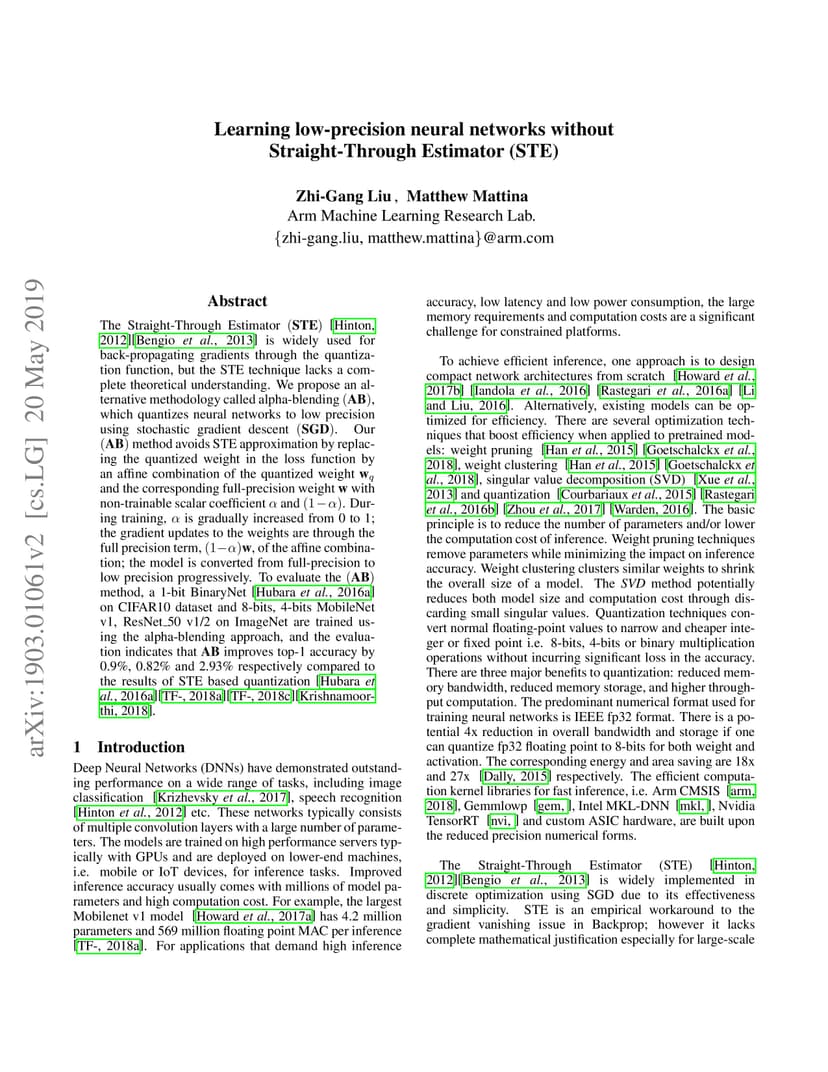 arXiv:1903.01061v2 [cs.LG] 20 May 2019

Learning low-precision neural networks without Straight-Through Estimator (STE)

Zhi-Gang Liu , Matthew Mattina
Arm Machine Learning Research Lab.
{zhi-gang.liu, matthew.mattina}@arm.com

Abstract

The Straight-Through Estimator (STE) [Hinton, 2012][Bengio et al., 2013] is widely used for back-propagating gradients through the quantization function, but the STE technique lacks a complete theoretical understanding. We propose an alternative methodology called alpha-blending (AB), which quantizes neural networks to low precision using stochastic gradient descent (SGD). Our (AB) method avoids STE approximation by replacing the quantized weight in the loss function by an affine combination of the quantized weight $\mathbf{w}_q$ and the corresponding full-precision weight $\mathbf{w}$ with non-trainable scalar coefficient $\alpha$ and $(1-\alpha)$. During training, $\alpha$ is gradually increased from 0 to 1; the gradient updates to the weights are through the full precision term, $(1-\alpha)\mathbf{w}$, of the affine combination; the model is converted from full-precision to low precision progressively. To evaluate the (AB) method, a 1-bit BinaryNet [Hubara et al., 2016a] on CIFAR10 dataset and 8-bits, 4-bits MobileNet v1, ResNet_50 v1/2 on ImageNet are trained using the alpha-blending approach, and the evaluation indicates that AB improves top-1 accuracy by 0.9%, 0.82% and 2.93% respectively compared to the results of STE based quantization [Hubara et al., 2016a][TF-, 2018a][TF-, 2018c][Krishnamoorthi, 2018].

1 Introduction

Deep Neural Networks (DNNs) have demonstrated outstanding performance on a wide range of tasks, including image classification [Krizhevsky et al., 2017], speech recognition [Hinton et al., 2012] etc. These networks typically consists of multiple convolution layers with a large number of parameters. The models are trained on high performance servers typically with GPUs and are deployed on lower-end machines, i.e. mobile or IoT devices, for inference tasks. Improved inference accuracy usually comes with millions of model parameters and high computation cost. For example, the largest Mobilenet v1 model [Howard et al., 2017a] has 4.2 million parameters and 569 million floating point MAC per inference [TF-, 2018a]. For applications that demand high inference accuracy, low latency and low power consumption, the large memory requirements and computation costs are a significant challenge for constrained platforms.

To achieve efficient inference, one approach is to design compact network architectures from scratch [Howard et al., 2017b] [Iandola et al., 2016] [Rastegari et al., 2016a] [Li and Liu, 2016]. Alternatively, existing models can be optimized for efficiency. There are several optimization techniques that boost efficiency when applied to pretrained models: weight pruning [Han et al., 2015] [Goetschalckx et al., 2018], weight clustering [Han et al., 2015] [Goetschalckx et al., 2018], singular value decomposition (SVD) [Xue et al., 2013] and quantization [Courbariaux et al., 2015] [Rastegari et al., 2016b] [Zhou et al., 2017] [Warden, 2016]. The basic principle is to reduce the number of parameters and/or lower the computation cost of inference. Weight pruning techniques remove parameters while minimizing the impact on inference accuracy. Weight clustering clusters similar weights to shrink the overall size of a model. The SVD method potentially reduces both model size and computation cost through discarding small singular values. Quantization techniques convert normal floating-point values to narrow and cheaper integer or fixed point i.e. 8-bits, 4-bits or binary multiplication operations without incurring significant loss in the accuracy. There are three major benefits to quantization: reduced memory bandwidth, reduced memory storage, and higher throughput computation. The predominant numerical format used for training neural networks is IEEE fp32 format. There is a potential 4x reduction in overall bandwidth and storage if one can quantize fp32 floating point to 8-bits for both weight and activation. The corresponding energy and area saving are 18x and 27x [Dally, 2015] respectively. The efficient computation kernel libraries for fast inference, i.e. Arm CMSIS [arm, 2018], Gemmlowp [gem, ], Intel MKL-DNN [mkl, ], Nvidia TensorRT [nvi, ] and custom ASIC hardware, are built upon the reduced precision numerical forms.

The Straight-Through Estimator (STE) [Hinton, 2012][Bengio et al., 2013] is widely implemented in discrete optimization using SGD due to its effectiveness and simplicity. STE is an empirical workaround to the gradient vanishing issue in Backprop; however it lacks complete mathematical justification especially for large-scale